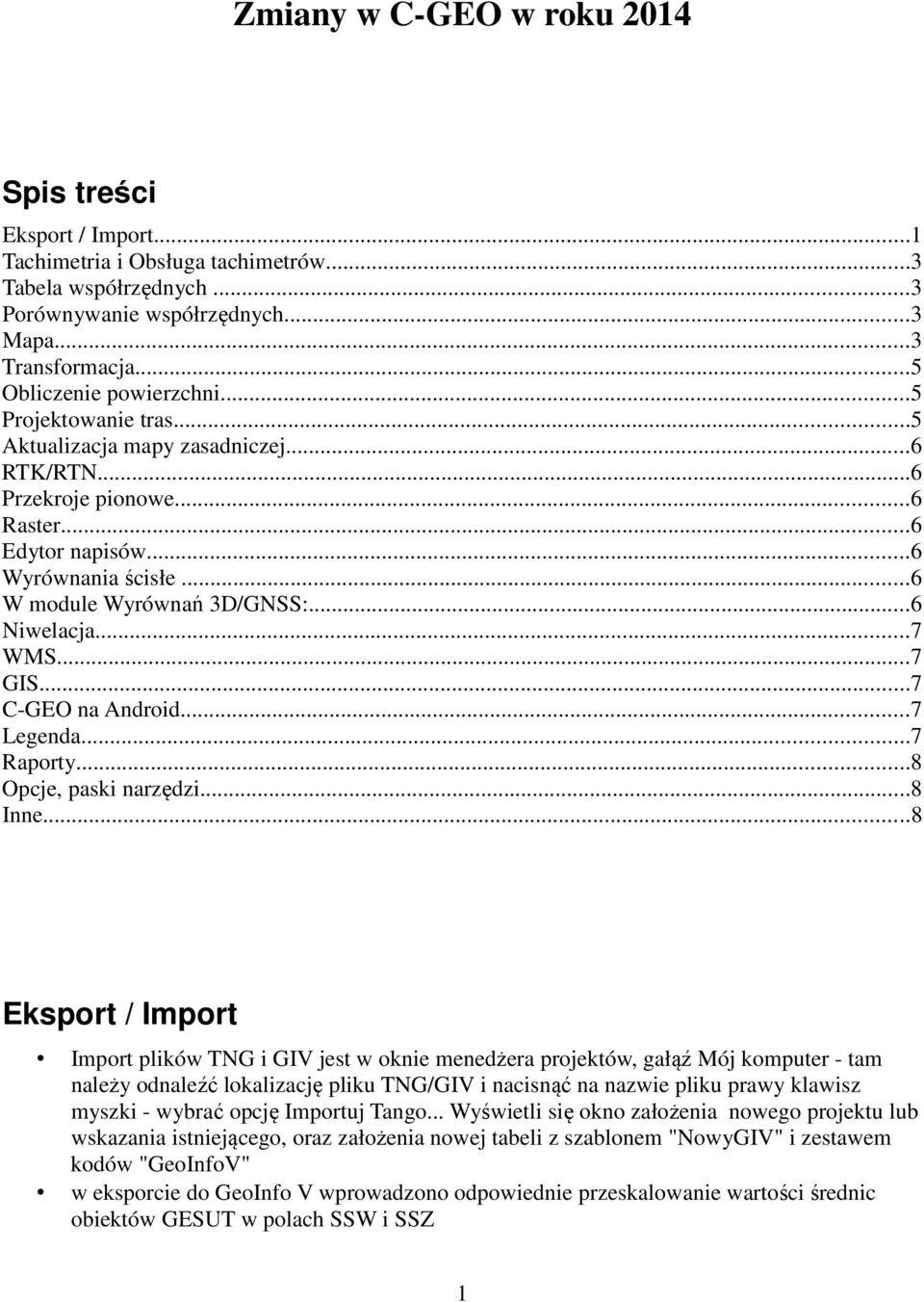 Zmiany w C-GEO w roku 2014

Spis treści

Eksport / Import...1
Tachimetria i Obsługa tachimetrów...3
Tabela współrzędnych...3
Porównywanie współrzędnych...3
Mapa...3
Transformacja...5
Obliczenie powierzchni...5
Projektowanie tras...5
Aktualizacja mapy zasadniczej...6
RTK/RTN...6
Przekroje pionowe...6
Raster...6
Edytor napisów...6
Wyrównania ścisłe...6
W module Wyrównań 3D/GNSS:...6
Niwelacja...7
WMS...7
GIS...7
C-GEO na Android...7
Legenda...7
Raporty...8
Opcje, paski narzędzi...8
Inne...8

Eksport / Import

• Import plików TNG i GIV jest w oknie menedżera projektów, gałąź Mój komputer - tam należy odnaleźć lokalizację pliku TNG/GIV i nacisnąć na nazwie pliku prawy klawisz myszki - wybrać opcję Importuj Tango... Wyświetli się okno założenia nowego projektu lub wskazania istniejącego, oraz założenia nowej tabeli z szablonem "NowyGIV" i zestawem kodów "GeoInfoV"
• w eksporcie do GeoInfo V wprowadzono odpowiednie przeskalowanie wartości średnic obiektów GESUT w polach SSW i SSZ

1